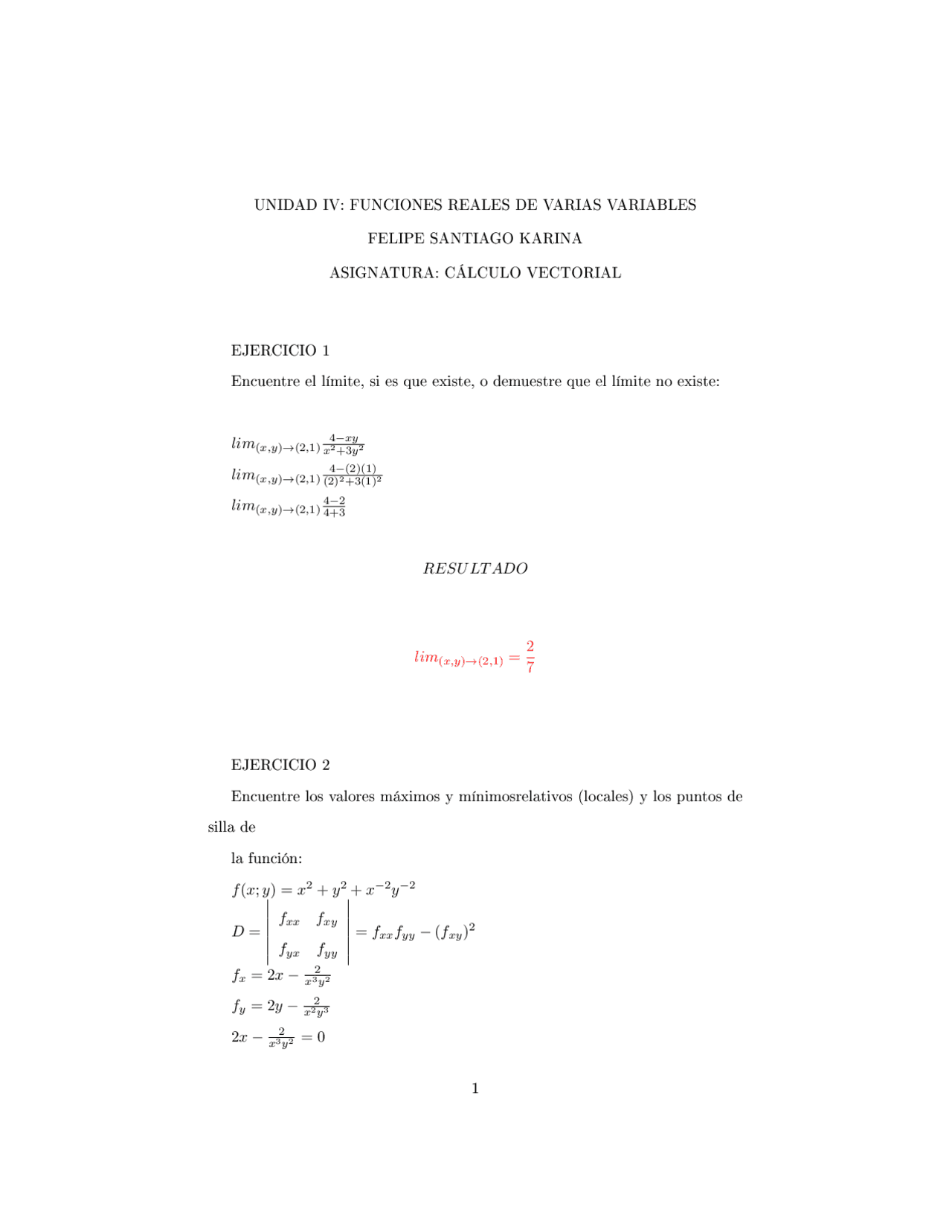 UNIDAD IV: FUNCIONES REALES DE VARIAS VARIABLES

FELIPE SANTIAGO KARINA

ASIGNATURA: CÁLCULO VECTORIAL

EJERCICIO 1

Encuentre el límite, si es que existe, o demuestre que el límite no existe:

$lim_{(x,y)\to(2,1)} \frac{4-xy}{x^2+3y^2}$
$lim_{(x,y)\to(2,1)} \frac{4-(2)(1)}{(2)^2+3(1)^2}$
$lim_{(x,y)\to(2,1)} \frac{4-2}{4+3}$

$RESULTADO$

$lim_{(x,y)\to(2,1)} = \frac{2}{7}$

EJERCICIO 2

Encuentre los valores máximos y mínimosrelativos (locales) y los puntos de silla de

la función:

$f(x;y) = x^2 + y^2 + x^{-2}y^{-2}$
$D = \begin{vmatrix} f_{xx} & f_{xy} \\ f_{yx} & f_{yy} \end{vmatrix} = f_{xx}f_{yy} - (f_{xy})^2$
$f_x = 2x - \frac{2}{x^3y^2}$
$f_y = 2y - \frac{2}{x^2y^3}$
$2x - \frac{2}{x^3y^2} = 0$

1